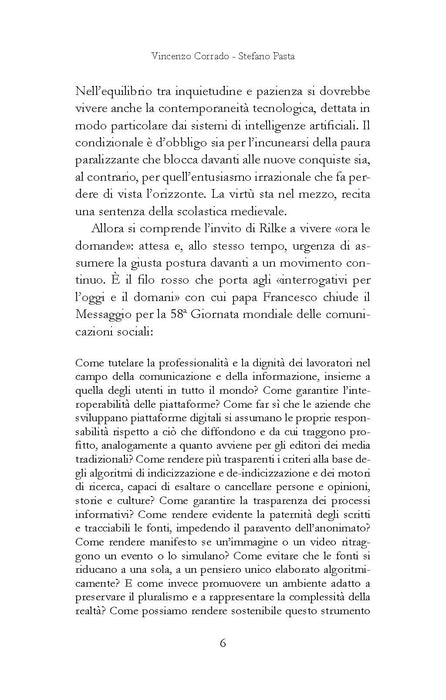 Vincenzo Corrado - Stefano Pasta

Nell'equilibrio tra inquietudine e pazienza si dovrebbe vivere anche la contemporaneità tecnologica, dettata in modo particolare dai sistemi di intelligenze artificiali. Il condizionale è d'obbligo sia per l'incunearsi della paura paralizzante che blocca davanti alle nuove conquiste sia, al contrario, per quell'entusiasmo irrazionale che fa perdere di vista l'orizzonte. La virtù sta nel mezzo, recita una sentenza della scolastica medievale.

Allora si comprende l'invito di Rilke a vivere «ora le domande»: attesa e, allo stesso tempo, urgenza di assumere la giusta postura davanti a un movimento continuo. È il filo rosso che porta agli «interrogativi per l'oggi e il domani» con cui papa Francesco chiude il Messaggio per la 58ª Giornata mondiale delle comunicazioni sociali:

Come tutelare la professionalità e la dignità dei lavoratori nel campo della comunicazione e della informazione, insieme a quella degli utenti in tutto il mondo? Come garantire l'interoperabilità delle piattaforme? Come far sì che le aziende che sviluppano piattaforme digitali si assumano le proprie responsabilità rispetto a ciò che diffondono e da cui traggono profitto, analogamente a quanto avviene per gli editori dei media tradizionali? Come rendere più trasparenti i criteri alla base degli algoritmi di indicizzazione e de-indicizzazione e dei motori di ricerca, capaci di esaltare o cancellare persone e opinioni, storie e culture? Come garantire la trasparenza dei processi informativi? Come rendere evidente la paternità degli scritti e tracciabili le fonti, impedendo il paravento dell'anonimato? Come rendere manifesto se un'immagine o un video ritraggono un evento o lo simulano? Come evitare che le fonti si riducano a una sola, a un pensiero unico elaborato algoritmicamente? E come invece promuovere un ambiente adatto a preservare il pluralismo e a rappresentare la complessità della realtà? Come possiamo rendere sostenibile questo strumento

6